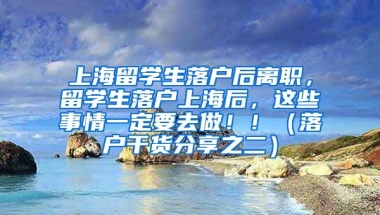 上海留学生落户后离职，留学生落户上海后，这些事情一定要去做！！（落户干货分享之二）